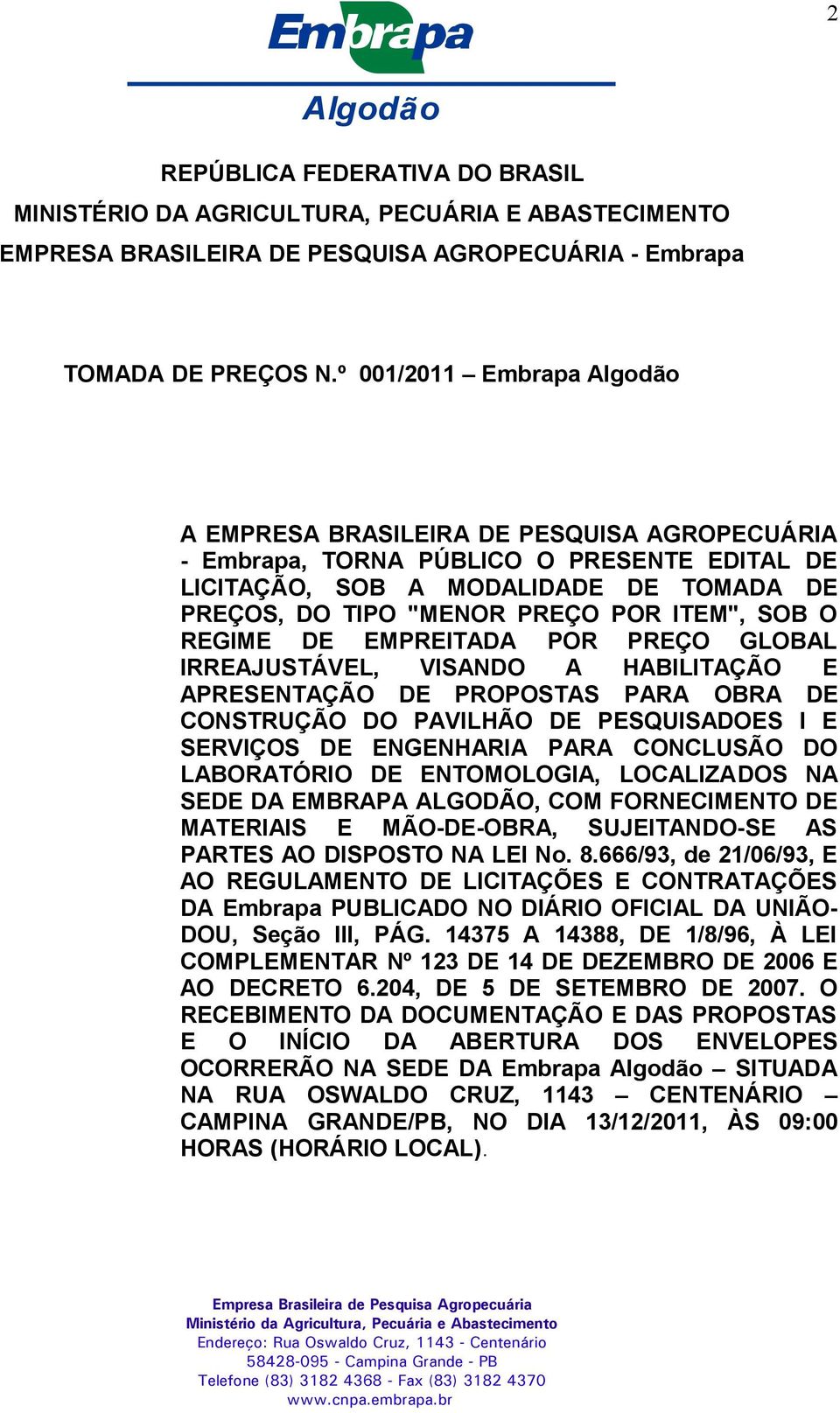 2

Embrapa

Algodão

REPÚBLICA FEDERATIVA DO BRASIL
MINISTÉRIO DA AGRICULTURA, PECUÁRIA E ABASTECIMENTO
EMPRESA BRASILEIRA DE PESQUISA AGROPECUÁRIA - Embrapa

TOMADA DE PREÇOS N.º 001/2011 – Embrapa Algodão

A EMPRESA BRASILEIRA DE PESQUISA AGROPECUÁRIA - Embrapa, TORNA PÚBLICO O PRESENTE EDITAL DE LICITAÇÃO, SOB A MODALIDADE DE TOMADA DE PREÇOS, DO TIPO "MENOR PREÇO POR ITEM", SOB O REGIME DE EMPREITADA POR PREÇO GLOBAL IRREAJUSTÁVEL, VISANDO A HABILITAÇÃO E APRESENTAÇÃO DE PROPOSTAS PARA OBRA DE CONSTRUÇÃO DO PAVILHÃO DE PESQUISADOES I E SERVIÇOS DE ENGENHARIA PARA CONCLUSÃO DO LABORATÓRIO DE ENTOMOLOGIA, LOCALIZADOS NA SEDE DA EMBRAPA ALGODÃO, COM FORNECIMENTO DE MATERIAIS E MÃO-DE-OBRA, SUJEITANDO-SE AS PARTES AO DISPOSTO NA LEI No. 8.666/93, de 21/06/93, E AO REGULAMENTO DE LICITAÇÕES E CONTRATAÇÕES DA Embrapa PUBLICADO NO DIÁRIO OFICIAL DA UNIÃO-DOU, Seção III, PÁG. 14375 A 14388, DE 1/8/96, À LEI COMPLEMENTAR Nº 123 DE 14 DE DEZEMBRO DE 2006 E AO DECRETO 6.204, DE 5 DE SETEMBRO DE 2007. O RECEBIMENTO DA DOCUMENTAÇÃO E DAS PROPOSTAS E O INÍCIO DA ABERTURA DOS ENVELOPES OCORRERÃO NA SEDE DA Embrapa Algodão – SITUADA NA RUA OSWALDO CRUZ, 1143 – CENTENÁRIO – CAMPINA GRANDE/PB, NO DIA 13/12/2011, ÀS 09:00 HORAS (HORÁRIO LOCAL).

Empresa Brasileira de Pesquisa Agropecuária
Ministério da Agricultura, Pecuária e Abastecimento
Endereço: Rua Oswaldo Cruz, 1143 - Centenário
58428-095 - Campina Grande - PB
Telefone (83) 3182 4368 - Fax (83) 3182 4370
www.cnpa.embrapa.br